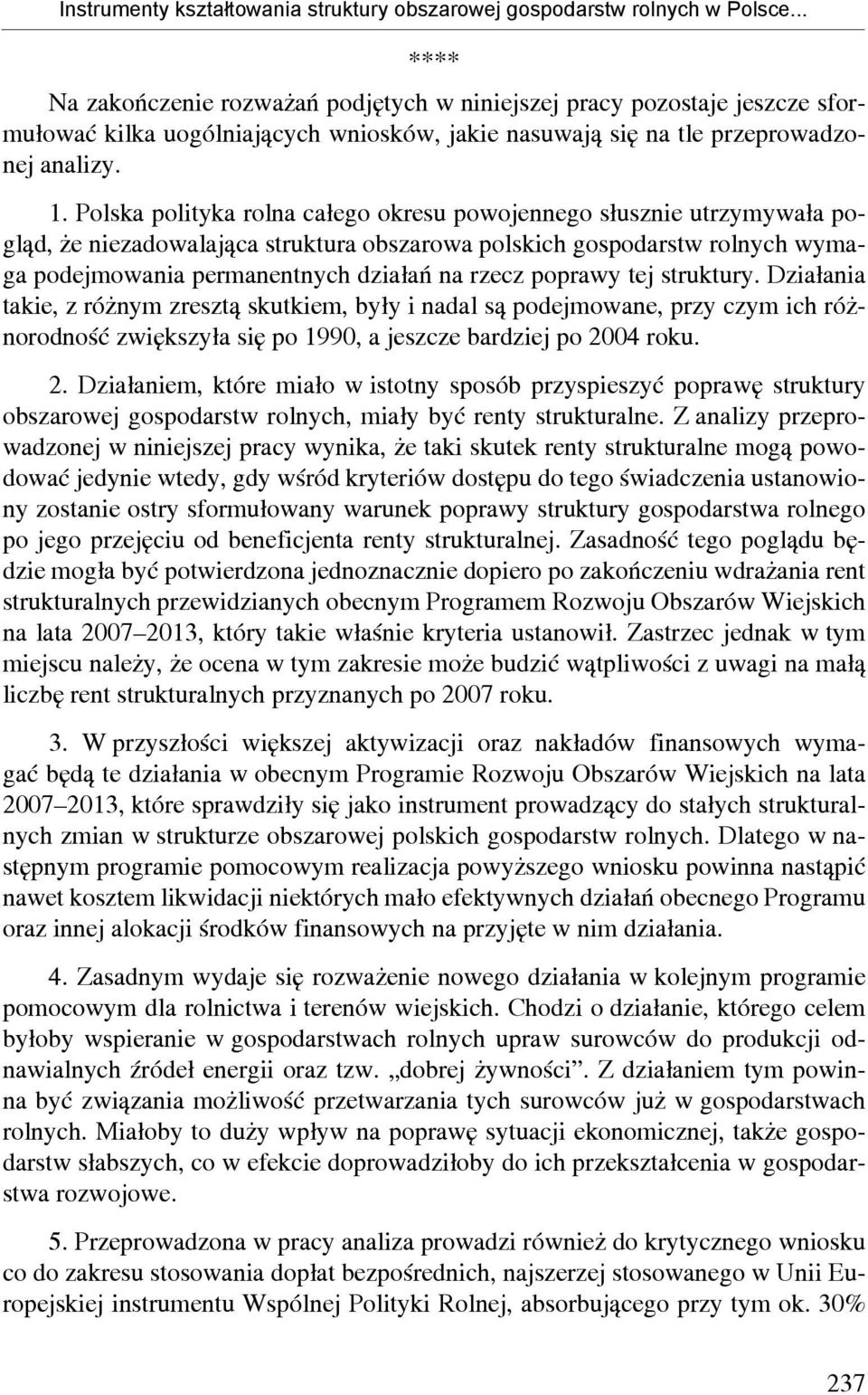 Instrumenty kształtowania struktury obszarowej gospodarstw rolnych w Polsce...

****

Na zakończenie rozważań podjętych w niniejszej pracy pozostaje jeszcze sformułować kilka uogólniających wniosków, jakie nasuwają się na tle przeprowadzonej analizy.

1. Polska polityka rolna całego okresu powojennego słusznie utrzymywała pogląd, że niezadowalająca struktura obszarowa polskich gospodarstw rolnych wymaga podejmowania permanentnych działań na rzecz poprawy tej struktury. Działania takie, z różnym zresztą skutkiem, były i nadal są podejmowane, przy czym ich różnorodność zwiększyła się po 1990, a jeszcze bardziej po 2004 roku.

2. Działaniem, które miało w istotny sposób przyspieszyć poprawę struktury obszarowej gospodarstw rolnych, miały być renty strukturalne. Z analizy przeprowadzonej w niniejszej pracy wynika, że taki skutek renty strukturalne mogą powodować jedynie wtedy, gdy wśród kryteriów dostępu do tego świadczenia ustanowiony zostanie ostry sformułowany warunek poprawy struktury gospodarstwa rolnego po jego przejęciu od beneficjenta renty strukturalnej. Zasadność tego poglądu będzie mogła być potwierdzona jednoznacznie dopiero po zakończeniu wdrażania rent strukturalnych przewidzianych obecnym Programem Rozwoju Obszarów Wiejskich na lata 2007–2013, który takie właśnie kryteria ustanowił. Zastrzec jednak w tym miejscu należy, że ocena w tym zakresie może budzić wątpliwości z uwagi na małą liczbę rent strukturalnych przyznanych po 2007 roku.

3. W przyszłości większej aktywizacji oraz nakładów finansowych wymagać będą te działania w obecnym Programie Rozwoju Obszarów Wiejskich na lata 2007–2013, które sprawdziły się jako instrument prowadzący do stałych strukturalnych zmian w strukturze obszarowej polskich gospodarstw rolnych. Dlatego w następnym programie pomocowym realizacja powyższego wniosku powinna nastąpić nawet kosztem likwidacji niektórych mało efektywnych działań obecnego Programu oraz innej alokacji środków finansowych na przyjęte w nim działania.

4. Zasadnym wydaje się rozważenie nowego działania w kolejnym programie pomocowym dla rolnictwa i terenów wiejskich. Chodzi o działanie, którego celem byłoby wspieranie w gospodarstwach rolnych upraw surowców do produkcji odnawialnych źródeł energii oraz tzw. „dobrej żywności”. Z działaniem tym powinna być związania możliwość przetwarzania tych surowców już w gospodarstwach rolnych. Miałoby to duży wpływ na poprawę sytuacji ekonomicznej, także gospodarstw słabszych, co w efekcie doprowadziłoby do ich przekształcenia w gospodarstwa rozwojowe.

5. Przeprowadzona w pracy analiza prowadzi również do krytycznego wniosku co do zakresu stosowania dopłat bezpośrednich, najszerzej stosowanego w Unii Europejskiej instrumentu Wspólnej Polityki Rolnej, absorbującego przy tym ok. 30%

237